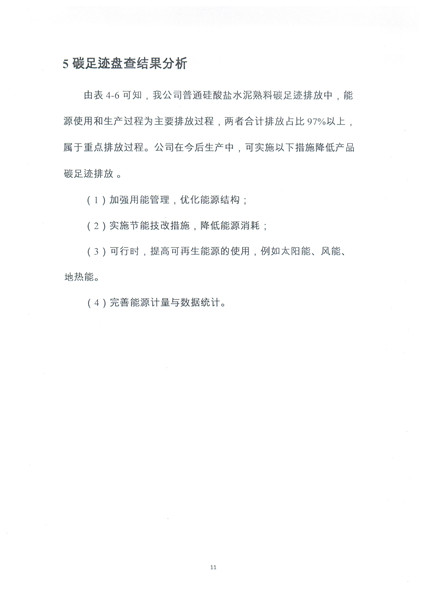 5 碳足迹盘查结果分析

由表 4-6 可知，我公司普通硅酸盐水泥熟料碳足迹排放中，能源使用和生产过程为主要排放过程，两者合计排放占比 97%以上，属于重点排放过程。公司在今后生产中，可实施以下措施降低产品碳足迹排放。

（1）加强用能管理，优化能源结构；

（2）实施节能技改措施，降低能源消耗；

（3）可行时，提高可再生能源的使用，例如太阳能、风能、地热能。

（4）完善能源计量与数据统计。

11